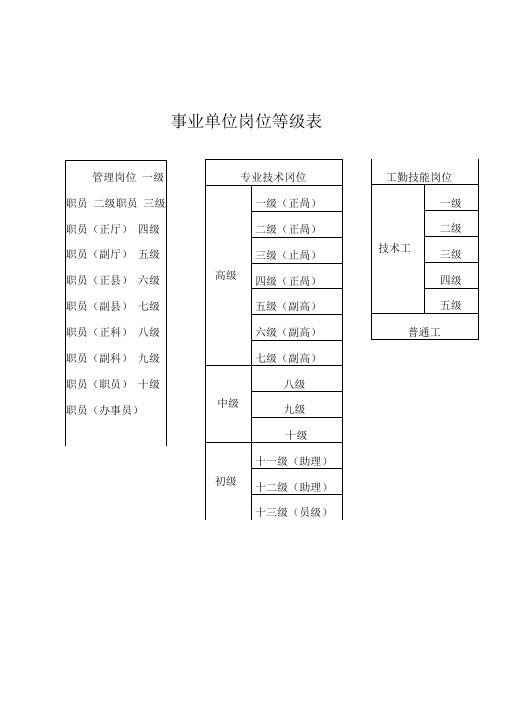 事业单位岗位等级表

管理岗位 一级职员 二级职员 三级职员（正厅） 四级职员（副厅） 五级职员（正县） 六级职员（副县） 七级职员（正科） 八级职员（副科） 九级职员（职员） 十级职员（办事员）

| 专业技术岗位 | |
|---|---|
| 高级 | 一级（正高） |
| | 二级（正高） |
| | 三级（正高） |
| | 四级（正高） |
| | 五级（副高） |
| | 六级（副高） |
| | 七级（副高） |
| 中级 | 八级 |
| | 九级 |
| | 十级 |
| 初级 | 十一级（助理） |
| | 十二级（助理） |
| | 十三级（员级） |

| 工勤技能岗位 | |
|---|---|
| 技术工 | 一级 |
| | 二级 |
| | 三级 |
| | 四级 |
| | 五级 |
| 普通工 | |